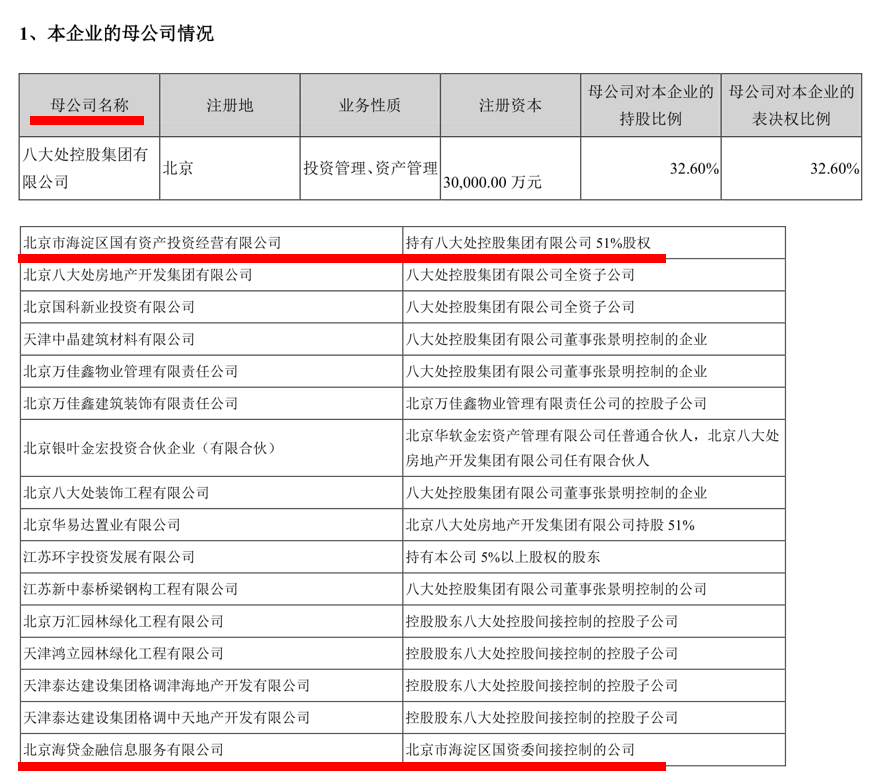 1、本企业的母公司情况

| 母公司名称 | 注册地 | 业务性质 | 注册资本 | 母公司对本企业的持股比例 | 母公司对本企业的表决权比例 |
|---|---|---|---|---|---|
| 八大处控股集团有限公司 | 北京 | 投资管理、资产管理 | 30,000.00 万元 | 32.60% | 32.60% |

| | |
|---|---|
| 北京市海淀区国有资产投资经营有限公司 | 持有八大处控股集团有限公司 51%股权 |
| 北京八大处房地产开发集团有限公司 | 八大处控股集团有限公司全资子公司 |
| 北京国科新业投资有限公司 | 八大处控股集团有限公司全资子公司 |
| 天津中晶建筑材料有限公司 | 八大处控股集团有限公司董事张景明控制的企业 |
| 北京万佳鑫物业管理有限责任公司 | 八大处控股集团有限公司董事张景明控制的企业 |
| 北京万佳鑫建筑装饰有限责任公司 | 北京万佳鑫物业管理有限责任公司的控股子公司 |
| 北京银叶金宏投资合伙企业（有限合伙） | 北京华软金宏资产管理有限公司任普通合伙人，北京八大处房地产开发集团有限公司任有限合伙人 |
| 北京八大处装饰工程有限公司 | 八大处控股集团有限公司董事张景明控制的企业 |
| 北京华易达置业有限公司 | 北京八大处房地产开发集团有限公司持股 51% |
| 江苏环宇投资发展有限公司 | 持有本公司 5%以上股权的股东 |
| 江苏新中泰桥梁钢构工程有限公司 | 八大处控股集团有限公司董事张景明控制的公司 |
| 北京万汇园林绿化工程有限公司 | 控股股东八大处控股间接控制的控股子公司 |
| 天津鸿立园林绿化工程有限公司 | 控股股东八大处控股间接控制的控股子公司 |
| 天津泰达建设集团格调津海地产开发有限公司 | 控股股东八大处控股间接控制的控股子公司 |
| 天津泰达建设集团格调中天地产开发有限公司 | 控股股东八大处控股间接控制的控股子公司 |
| 北京海贷金融信息服务有限公司 | 北京市海淀区国资委间接控制的公司 |